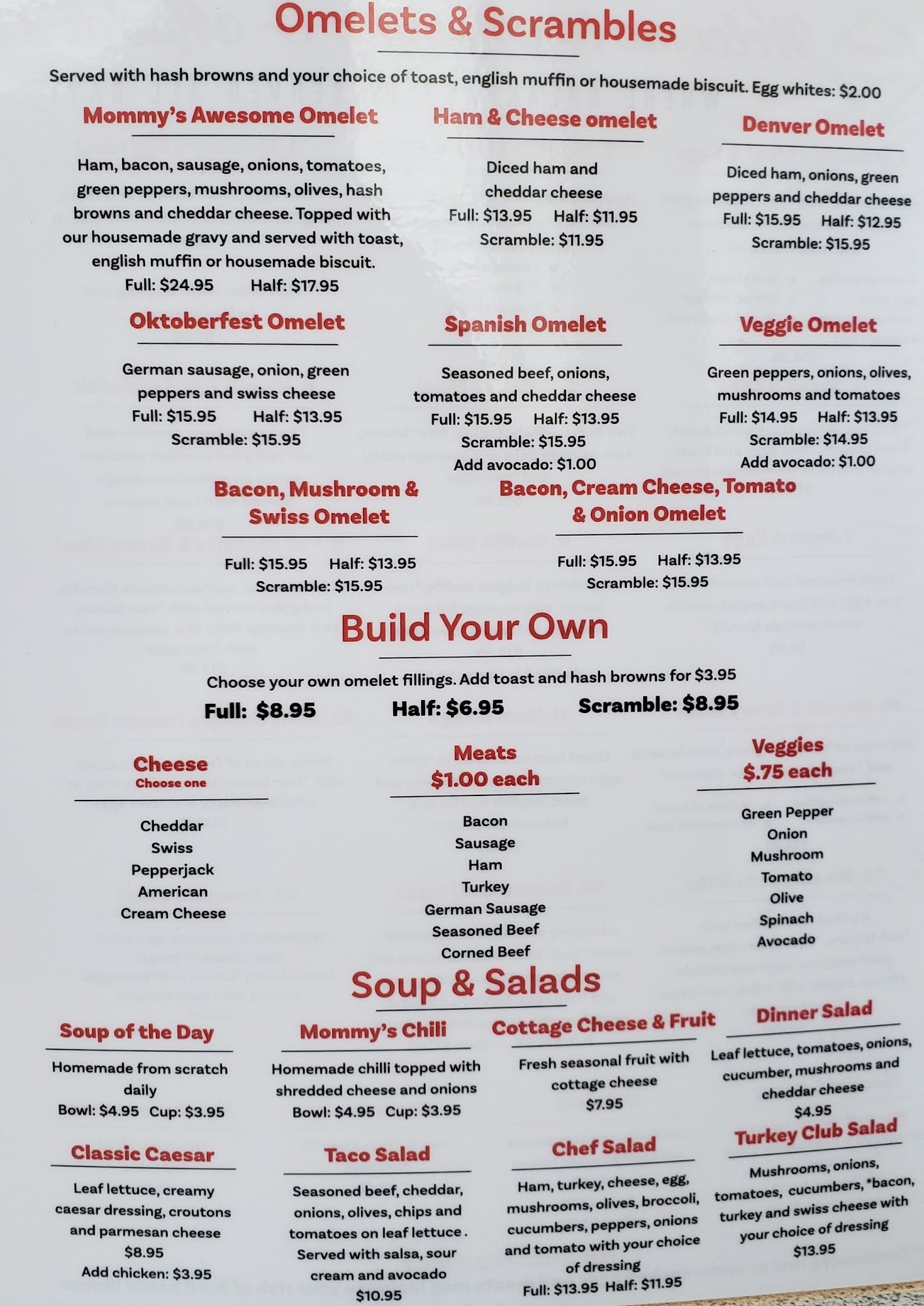 Omelets & Scrambles

Served with hash browns and your choice of toast, english muffin or housemade biscuit. Egg whites: $2.00

Mommy's Awesome Omelet

Ham, bacon, sausage, onions, tomatoes, green peppers, mushrooms, olives, hash browns and cheddar cheese. Topped with our housemade gravy and served with toast, english muffin or housemade biscuit.
Full: $24.95 Half: $17.95

Ham & Cheese omelet

Diced ham and cheddar cheese
Full: $13.95 Half: $11.95
Scramble: $11.95

Denver Omelet

Diced ham, onions, green peppers and cheddar cheese
Full: $15.95 Half: $12.95
Scramble: $15.95

Oktoberfest Omelet

German sausage, onion, green peppers and swiss cheese
Full: $15.95 Half: $13.95
Scramble: $15.95

Spanish Omelet

Seasoned beef, onions, tomatoes and cheddar cheese
Full: $15.95 Half: $13.95
Scramble: $15.95
Add avocado: $1.00

Veggie Omelet

Green peppers, onions, olives, mushrooms and tomatoes
Full: $14.95 Half: $13.95
Scramble: $14.95
Add avocado: $1.00

Bacon, Mushroom & Swiss Omelet

Full: $15.95 Half: $13.95
Scramble: $15.95

Bacon, Cream Cheese, Tomato & Onion Omelet

Full: $15.95 Half: $13.95
Scramble: $15.95

Build Your Own

Choose your own omelet fillings. Add toast and hash browns for $3.95
Full: $8.95 Half: $6.95 Scramble: $8.95

Cheese
Choose one

Cheddar
Swiss
Pepperjack
American
Cream Cheese

Meats
$1.00 each

Bacon
Sausage
Ham
Turkey
German Sausage
Seasoned Beef
Corned Beef

Veggies
$.75 each

Green Pepper
Onion
Mushroom
Tomato
Olive
Spinach
Avocado

Soup & Salads

Soup of the Day

Homemade from scratch daily
Bowl: $4.95 Cup: $3.95

Mommy's Chili

Homemade chilli topped with shredded cheese and onions
Bowl: $4.95 Cup: $3.95

Cottage Cheese & Fruit

Fresh seasonal fruit with cottage cheese
$7.95

Dinner Salad

Leaf lettuce, tomatoes, onions, cucumber, mushrooms and cheddar cheese
$4.95

Classic Caesar

Leaf lettuce, creamy caesar dressing, croutons and parmesan cheese
$8.95
Add chicken: $3.95

Taco Salad

Seasoned beef, cheddar, onions, olives, chips and tomatoes on leaf lettuce. Served with salsa, sour cream and avocado
$10.95

Chef Salad

Ham, turkey, cheese, egg, mushrooms, olives, broccoli, cucumbers, peppers, onions and tomato with your choice of dressing
Full: $13.95 Half: $11.95

Turkey Club Salad

Mushrooms, onions, tomatoes, cucumbers, *bacon, turkey and swiss cheese with your choice of dressing
$13.95